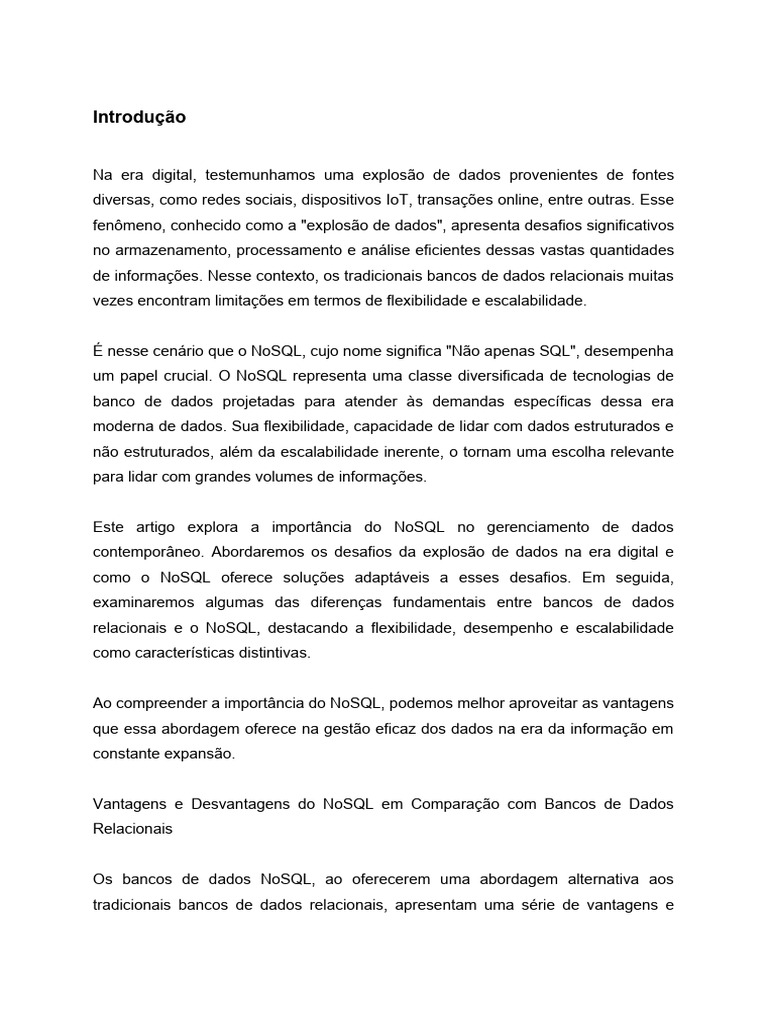 Introdução

Na era digital, testemunhamos uma explosão de dados provenientes de fontes diversas, como redes sociais, dispositivos IoT, transações online, entre outras. Esse fenômeno, conhecido como a "explosão de dados", apresenta desafios significativos no armazenamento, processamento e análise eficientes dessas vastas quantidades de informações. Nesse contexto, os tradicionais bancos de dados relacionais muitas vezes encontram limitações em termos de flexibilidade e escalabilidade.

É nesse cenário que o NoSQL, cujo nome significa "Não apenas SQL", desempenha um papel crucial. O NoSQL representa uma classe diversificada de tecnologias de banco de dados projetadas para atender às demandas específicas dessa era moderna de dados. Sua flexibilidade, capacidade de lidar com dados estruturados e não estruturados, além da escalabilidade inerente, o tornam uma escolha relevante para lidar com grandes volumes de informações.

Este artigo explora a importância do NoSQL no gerenciamento de dados contemporâneo. Abordaremos os desafios da explosão de dados na era digital e como o NoSQL oferece soluções adaptáveis a esses desafios. Em seguida, examinaremos algumas das diferenças fundamentais entre bancos de dados relacionais e o NoSQL, destacando a flexibilidade, desempenho e escalabilidade como características distintivas.

Ao compreender a importância do NoSQL, podemos melhor aproveitar as vantagens que essa abordagem oferece na gestão eficaz dos dados na era da informação em constante expansão.

Vantagens e Desvantagens do NoSQL em Comparação com Bancos de Dados Relacionais

Os bancos de dados NoSQL, ao oferecerem uma abordagem alternativa aos tradicionais bancos de dados relacionais, apresentam uma série de vantagens e